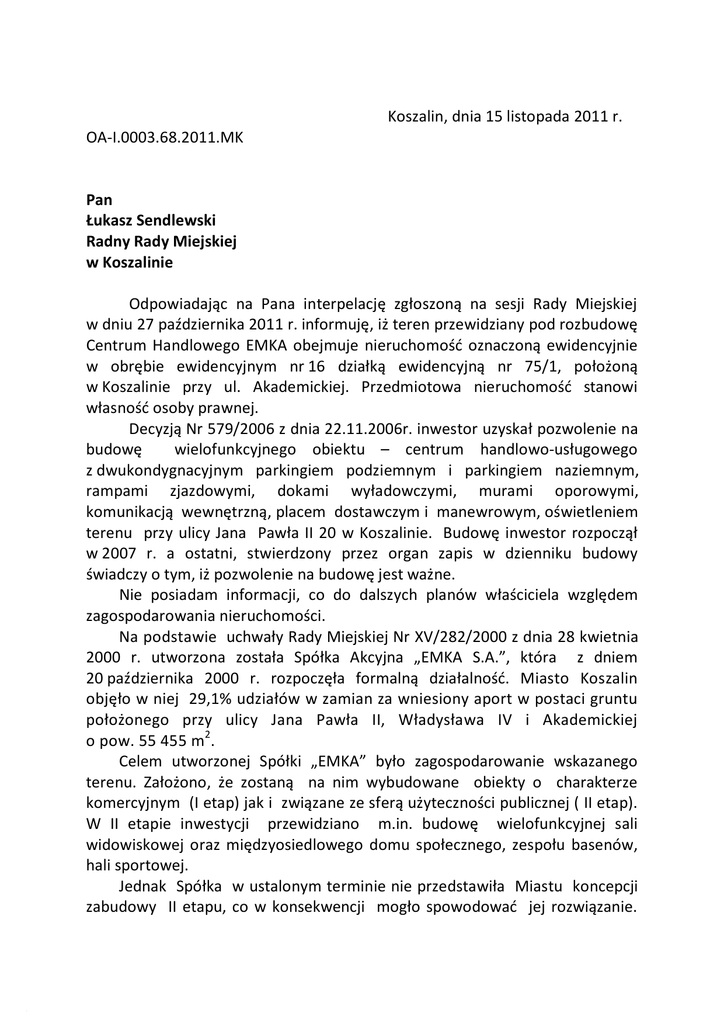 Koszalin, dnia 15 listopada 2011 r.

OA-I.0003.68.2011.MK

Pan
Łukasz Sendlewski
Radny Rady Miejskiej
w Koszalinie

Odpowiadając na Pana interpelację zgłoszoną na sesji Rady Miejskiej w dniu 27 października 2011 r. informuję, iż teren przewidziany pod rozbudowę Centrum Handlowego EMKA obejmuje nieruchomość oznaczoną ewidencyjnie w obrębie ewidencyjnym nr 16 działką ewidencyjną nr 75/1, położoną w Koszalinie przy ul. Akademickiej. Przedmiotowa nieruchomość stanowi własność osoby prawnej.

Decyzją Nr 579/2006 z dnia 22.11.2006r. inwestor uzyskał pozwolenie na budowę wielofunkcyjnego obiektu – centrum handlowo-usługowego z dwukondygnacyjnym parkingiem podziemnym i parkingiem naziemnym, rampami zjazdowymi, dokami wyładowczymi, murami oporowymi, komunikacją wewnętrzną, placem dostawczym i manewrowym, oświetleniem terenu przy ulicy Jana Pawła II 20 w Koszalinie. Budowę inwestor rozpoczął w 2007 r. a ostatni, stwierdzony przez organ zapis w dzienniku budowy świadczy o tym, iż pozwolenie na budowę jest ważne.

Nie posiadam informacji, co do dalszych planów właściciela względem zagospodarowania nieruchomości.

Na podstawie uchwały Rady Miejskiej Nr XV/282/2000 z dnia 28 kwietnia 2000 r. utworzona została Spółka Akcyjna „EMKA S.A.", która z dniem 20 października 2000 r. rozpoczęła formalną działalność. Miasto Koszalin objęło w niej 29,1% udziałów w zamian za wniesiony aport w postaci gruntu położonego przy ulicy Jana Pawła II, Władysława IV i Akademickiej o pow. 55 455 $m^2$.

Celem utworzonej Spółki „EMKA" było zagospodarowanie wskazanego terenu. Założono, że zostaną na nim wybudowane obiekty o charakterze komercyjnym (I etap) jak i związane ze sferą użyteczności publicznej ( II etap). W II etapie inwestycji przewidziano m.in. budowę wielofunkcyjnej sali widowiskowej oraz międzyosiedlowego domu społecznego, zespołu basenów, hali sportowej.

Jednak Spółka w ustalonym terminie nie przedstawiła Miastu koncepcji zabudowy II etapu, co w konsekwencji mogło spowodować jej rozwiązanie.